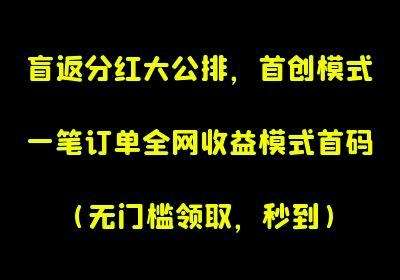 盲返分红大公排，首创模式

一笔订单全网收益模式首码

（无门槛领取，秒到）